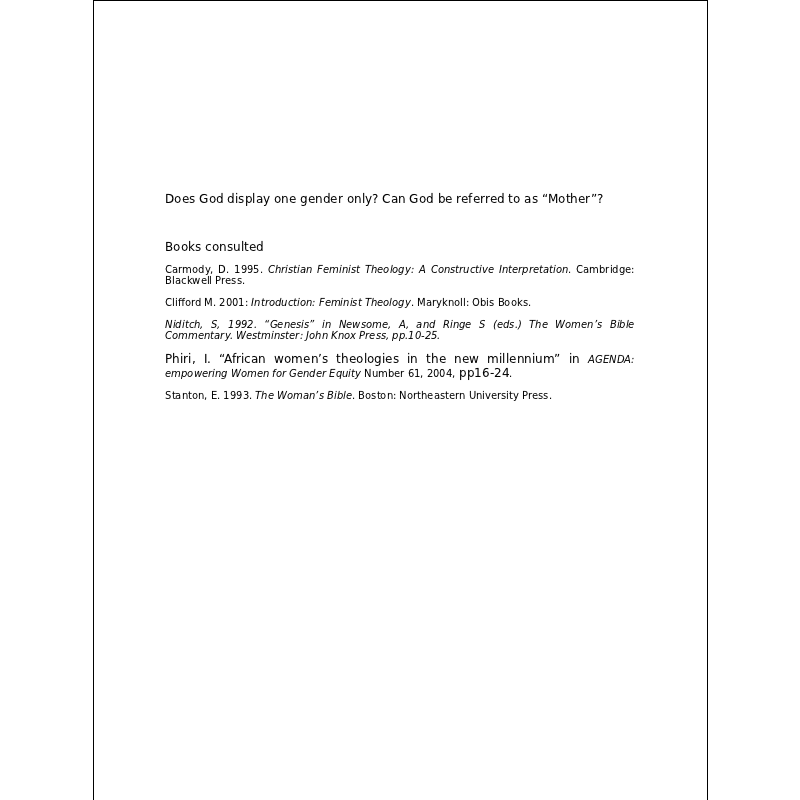 Does God display one gender only? Can God be referred to as "Mother"?

Books consulted

Carmody, D. 1995. Christian Feminist Theology: A Constructive Interpretation. Cambridge: Blackwell Press.

Clifford M. 2001: Introduction: Feminist Theology. Maryknoll: Obis Books.

Niditch, S, 1992. "Genesis" in Newsome, A, and Ringe S (eds.) The Women's Bible Commentary. Westminster: John Knox Press, pp.10-25.

Phiri, I. "African women's theologies in the new millennium" in AGENDA: empowering Women for Gender Equity Number 61, 2004, pp16-24.

Stanton, E. 1993. The Woman's Bible. Boston: Northeastern University Press.